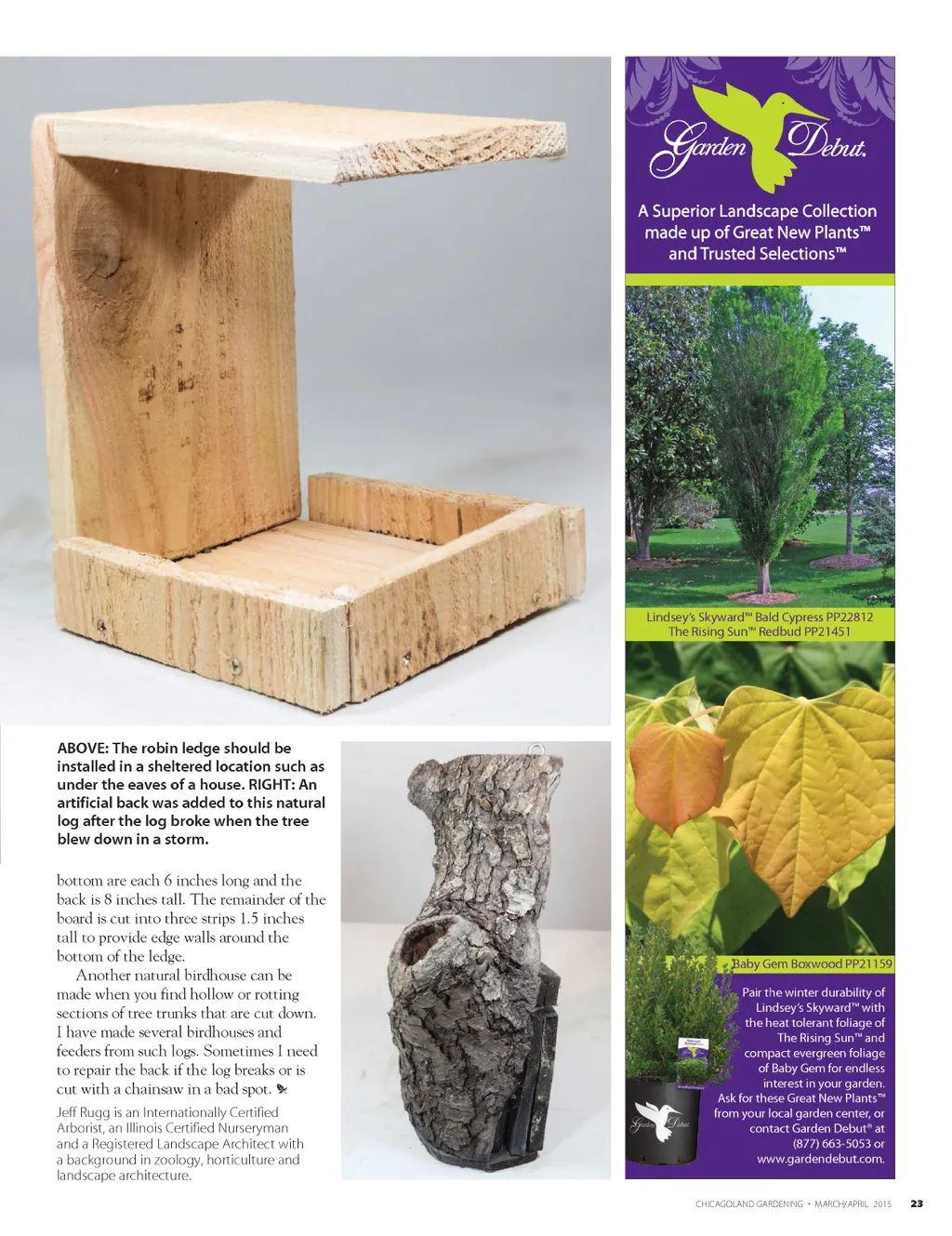 ABOVE: The robin ledge should be installed in a sheltered location such as under the eaves of a house. RIGHT: An artificial back was added to this natural log after the log broke when the tree blew down in a storm.

bottom are each 6 inches long and the back is 8 inches tall. The remainder of the board is cut into three strips 1.5 inches tall to provide edge walls around the bottom of the ledge.

Another natural birdhouse can be made when you find hollow or rotting sections of tree trunks that are cut down. I have made several birdhouses and feeders from such logs. Sometimes I need to repair the back if the log breaks or is cut with a chainsaw in a bad spot.

Jeff Rugg is an Internationally Certified Arborist, an Illinois Certified Nurseryman and a Registered Landscape Architect with a background in zoology, horticulture and landscape architecture.

Garden Debut.

A Superior Landscape Collection made up of Great New Plants™ and Trusted Selections™

Lindsey's Skyward™ Bald Cypress PP22812
The Rising Sun™ Redbud PP21451

Baby Gem Boxwood PP21159

Pair the winter durability of Lindsey's Skyward™ with the heat tolerant foliage of The Rising Sun™ and compact evergreen foliage of Baby Gem for endless interest in your garden. Ask for these Great New Plants™ from your local garden center, or contact Garden Debut® at (877) 663-5053 or www.gardendebut.com.

Garden Debut

CHICAGOLAND GARDENING • MARCH/APRIL 2015 23